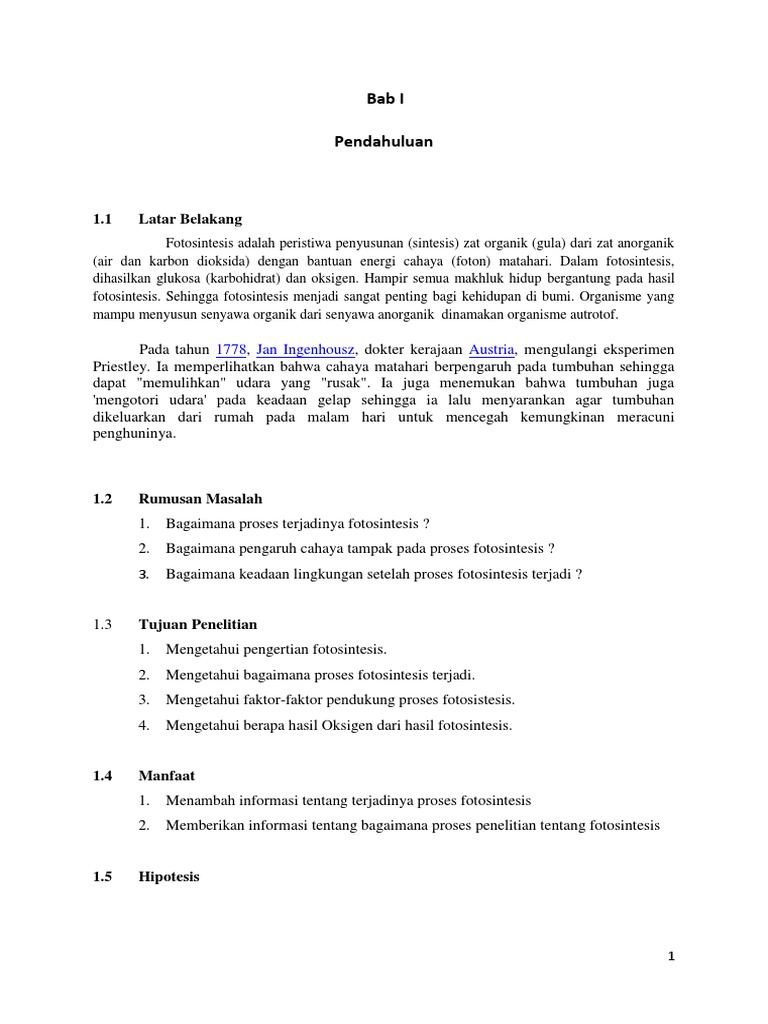 Bab I

Pendahuluan

1.1 Latar Belakang

Fotosintesis adalah peristiwa penyusunan (sintesis) zat organik (gula) dari zat anorganik (air dan karbon dioksida) dengan bantuan energi cahaya (foton) matahari. Dalam fotosintesis, dihasilkan glukosa (karbohidrat) dan oksigen. Hampir semua makhluk hidup bergantung pada hasil fotosintesis. Sehingga fotosintesis menjadi sangat penting bagi kehidupan di bumi. Organisme yang mampu menyusun senyawa organik dari senyawa anorganik dinamakan organisme autrotof.

Pada tahun 1778, Jan Ingenhousz, dokter kerajaan Austria, mengulangi eksperimen Priestley. Ia memperlihatkan bahwa cahaya matahari berpengaruh pada tumbuhan sehingga dapat "memulihkan" udara yang "rusak". Ia juga menemukan bahwa tumbuhan juga 'mengotori udara' pada keadaan gelap sehingga ia lalu menyarankan agar tumbuhan dikeluarkan dari rumah pada malam hari untuk mencegah kemungkinan meracuni penghuninya.

1.2 Rumusan Masalah

1. Bagaimana proses terjadinya fotosintesis ?
2. Bagaimana pengaruh cahaya tampak pada proses fotosintesis ?
3. Bagaimana keadaan lingkungan setelah proses fotosintesis terjadi ?

1.3 Tujuan Penelitian

1. Mengetahui pengertian fotosintesis.
2. Mengetahui bagaimana proses fotosintesis terjadi.
3. Mengetahui faktor-faktor pendukung proses fotosistesis.
4. Mengetahui berapa hasil Oksigen dari hasil fotosintesis.

1.4 Manfaat

1. Menambah informasi tentang terjadinya proses fotosintesis
2. Memberikan informasi tentang bagaimana proses penelitian tentang fotosintesis

1.5 Hipotesis

1